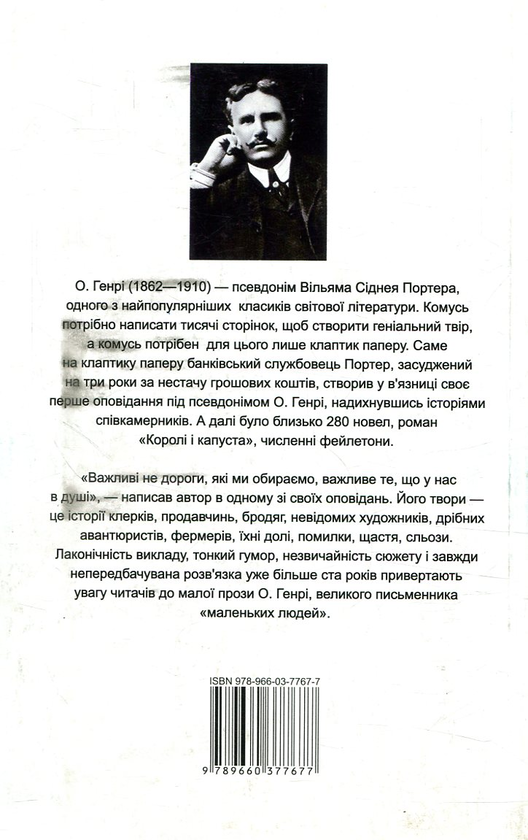 О. Генрі (1862—1910) — псевдонім Вільяма Сіднея Портера, одного з найпопулярніших класиків світової літератури. Комусь потрібно написати тисячі сторінок, щоб створити геніальний твір, а комусь потрібен для цього лише клаптик паперу. Саме на клаптику паперу банківський службовець Портер, засуджений на три роки за нестачу грошових коштів, створив у в'язниці своє перше оповідання під псевдонімом О. Генрі, надихнувшись історіями співкамерників. А далі було близько 280 новел, роман «Королі і капуста», численні фейлетони.

«Важливі не дороги, які ми обираємо, важливе те, що у нас в душі», — написав автор в одному зі своїх оповідань. Його твори — це історії клерків, продавчинь, бродяг, невідомих художників, дрібних авантюристів, фермерів, їхні долі, помилки, щастя, сльози. Лаконічність викладу, тонкий гумор, незвичайність сюжету і завжди непередбачувана розв'язка уже більше ста років привертають увагу читачів до малої прози О. Генрі, великого письменника «маленьких людей».

ISBN 978-966-03-7767-7

9 789660 377677